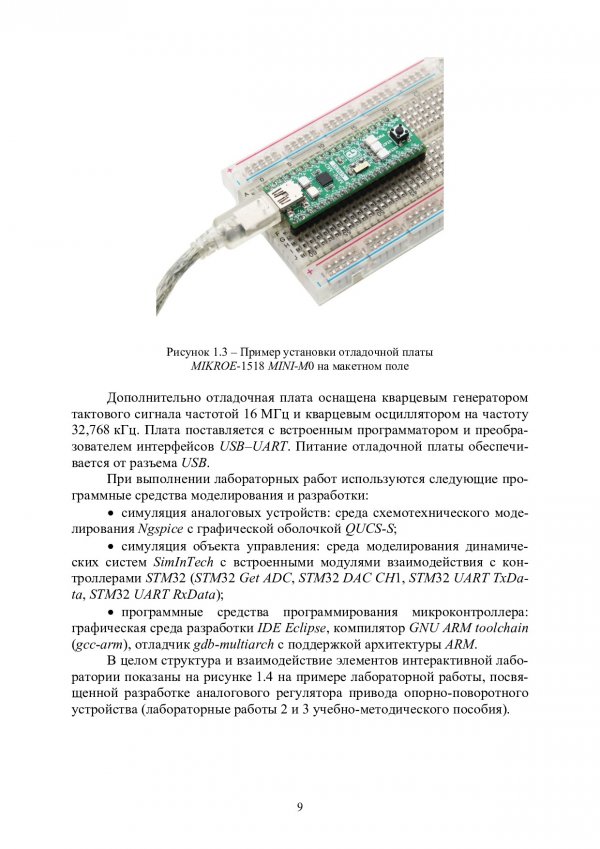 Рисунок 1.3 – Пример установки отладочной платы
MIKROE-1518 MINI-M0 на макетном поле

Дополнительно отладочная плата оснащена кварцевым генератором тактового сигнала частотой 16 МГц и кварцевым осциллятором на частоту 32,768 кГц. Плата поставляется с встроенным программатором и преобразователем интерфейсов USB–UART. Питание отладочной платы обеспечивается от разъема USB.

При выполнении лабораторных работ используются следующие программные средства моделирования и разработки:

• симуляция аналоговых устройств: среда схемотехнического моделирования Ngspice с графической оболочкой QUCS-S;

• симуляция объекта управления: среда моделирования динамических систем SimInTech с встроенными модулями взаимодействия с контроллерами STM32 (STM32 Get ADC, STM32 DAC CH1, STM32 UART TxData, STM32 UART RxData);

• программные средства программирования микроконтроллера: графическая среда разработки IDE Eclipse, компилятор GNU ARM toolchain (gcc-arm), отладчик gdb-multiarch с поддержкой архитектуры ARM.

В целом структура и взаимодействие элементов интерактивной лаборатории показаны на рисунке 1.4 на примере лабораторной работы, посвященной разработке аналогового регулятора привода опорно-поворотного устройства (лабораторные работы 2 и 3 учебно-методического пособия).

9